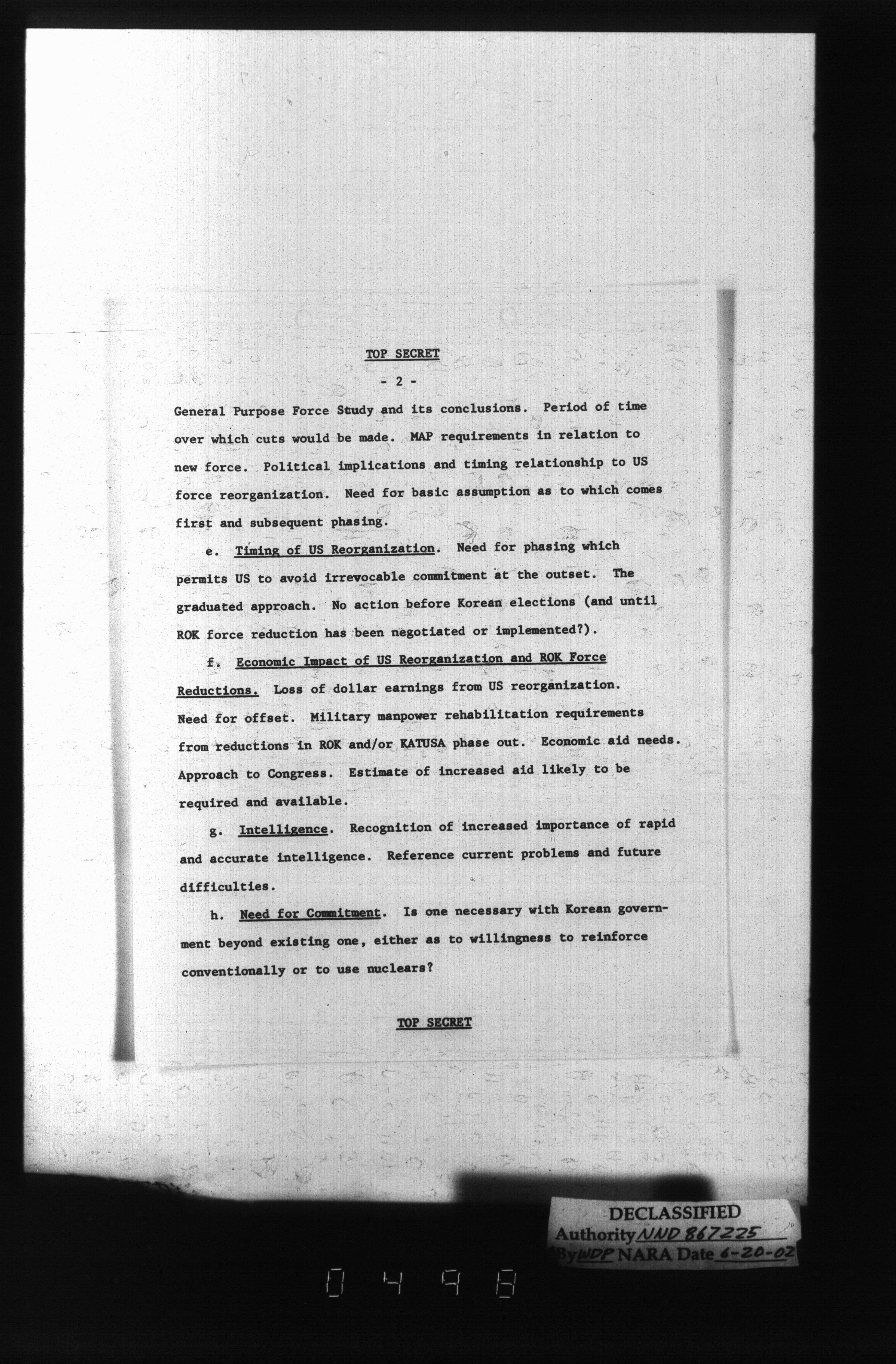 TOP SECRET

- 2 -

General Purpose Force Study and its conclusions. Period of time over which cuts would be made. MAP requirements in relation to new force. Political implications and timing relationship to US force reorganization. Need for basic assumption as to which comes first and subsequent phasing.

e. Timing of US Reorganization. Need for phasing which permits US to avoid irrevocable commitment at the outset. The graduated approach. No action before Korean elections (and until ROK force reduction has been negotiated or implemented?).

f. Economic Impact of US Reorganization and ROK Force Reductions. Loss of dollar earnings from US reorganization. Need for offset. Military manpower rehabilitation requirements from reductions in ROK and/or KATUSA phase out. Economic aid needs. Approach to Congress. Estimate of increased aid likely to be required and available.

g. Intelligence. Recognition of increased importance of rapid and accurate intelligence. Reference current problems and future difficulties.

h. Need for Commitment. Is one necessary with Korean government beyond existing one, either as to willingness to reinforce conventionally or to use nuclears?

TOP SECRET

DECLASSIFIED
Authority NND 867225
By WDP NARA Date 6-20-02

0498